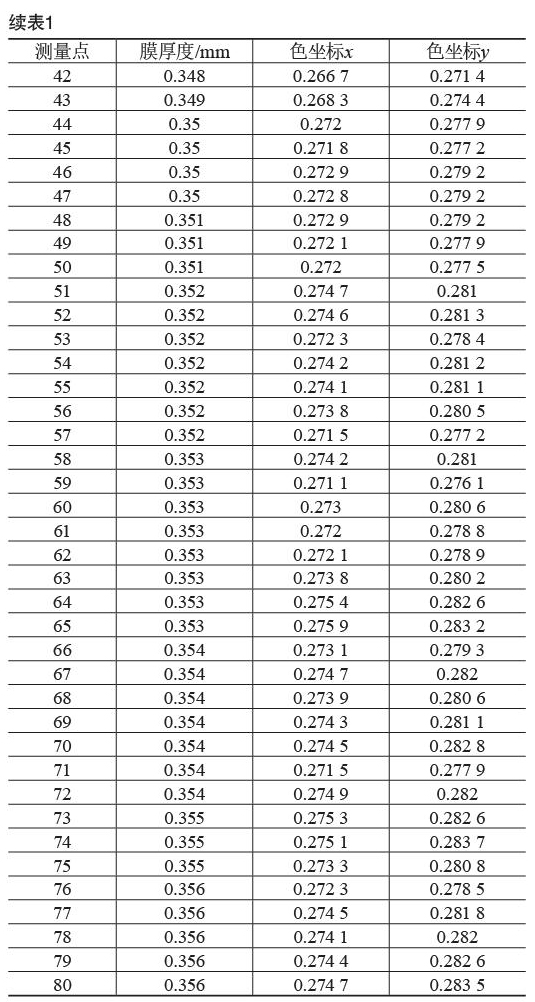 续表1

| 测量点 | 膜厚度/mm | 色坐标$x$ | 色坐标$y$ |
|---|---|---|---|
| 42 | 0.348 | 0.266 7 | 0.271 4 |
| 43 | 0.349 | 0.268 3 | 0.274 4 |
| 44 | 0.35 | 0.272 | 0.277 9 |
| 45 | 0.35 | 0.271 8 | 0.277 2 |
| 46 | 0.35 | 0.272 9 | 0.279 2 |
| 47 | 0.35 | 0.272 8 | 0.279 2 |
| 48 | 0.351 | 0.272 9 | 0.279 2 |
| 49 | 0.351 | 0.272 1 | 0.277 9 |
| 50 | 0.351 | 0.272 | 0.277 5 |
| 51 | 0.352 | 0.274 7 | 0.281 |
| 52 | 0.352 | 0.274 6 | 0.281 3 |
| 53 | 0.352 | 0.272 3 | 0.278 4 |
| 54 | 0.352 | 0.274 2 | 0.281 2 |
| 55 | 0.352 | 0.274 1 | 0.281 1 |
| 56 | 0.352 | 0.273 8 | 0.280 5 |
| 57 | 0.352 | 0.271 5 | 0.277 2 |
| 58 | 0.353 | 0.274 2 | 0.281 |
| 59 | 0.353 | 0.271 1 | 0.276 1 |
| 60 | 0.353 | 0.273 | 0.280 6 |
| 61 | 0.353 | 0.272 | 0.278 8 |
| 62 | 0.353 | 0.272 1 | 0.278 9 |
| 63 | 0.353 | 0.273 8 | 0.280 2 |
| 64 | 0.353 | 0.275 4 | 0.282 6 |
| 65 | 0.353 | 0.275 9 | 0.283 2 |
| 66 | 0.354 | 0.273 1 | 0.279 3 |
| 67 | 0.354 | 0.274 7 | 0.282 |
| 68 | 0.354 | 0.273 9 | 0.280 6 |
| 69 | 0.354 | 0.274 3 | 0.281 1 |
| 70 | 0.354 | 0.274 5 | 0.282 8 |
| 71 | 0.354 | 0.271 5 | 0.277 9 |
| 72 | 0.354 | 0.274 9 | 0.282 |
| 73 | 0.355 | 0.275 3 | 0.282 6 |
| 74 | 0.355 | 0.275 1 | 0.283 7 |
| 75 | 0.355 | 0.273 3 | 0.280 8 |
| 76 | 0.356 | 0.272 3 | 0.278 5 |
| 77 | 0.356 | 0.274 5 | 0.281 8 |
| 78 | 0.356 | 0.274 1 | 0.282 |
| 79 | 0.356 | 0.274 4 | 0.282 6 |
| 80 | 0.356 | 0.274 7 | 0.283 5 |